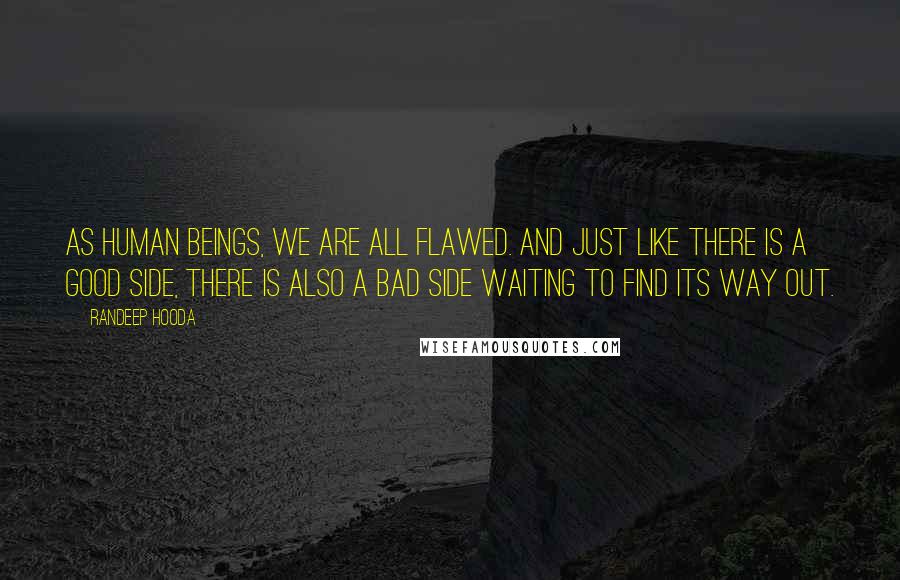 AS HUMAN BEINGS, WE ARE ALL FLAWED. AND JUST LIKE THERE IS A GOOD SIDE, THERE IS ALSO A BAD SIDE WAITING TO FIND ITS WAY OUT.

RANDEEP HOODA

WISEFAMOUSQUOTES.COM